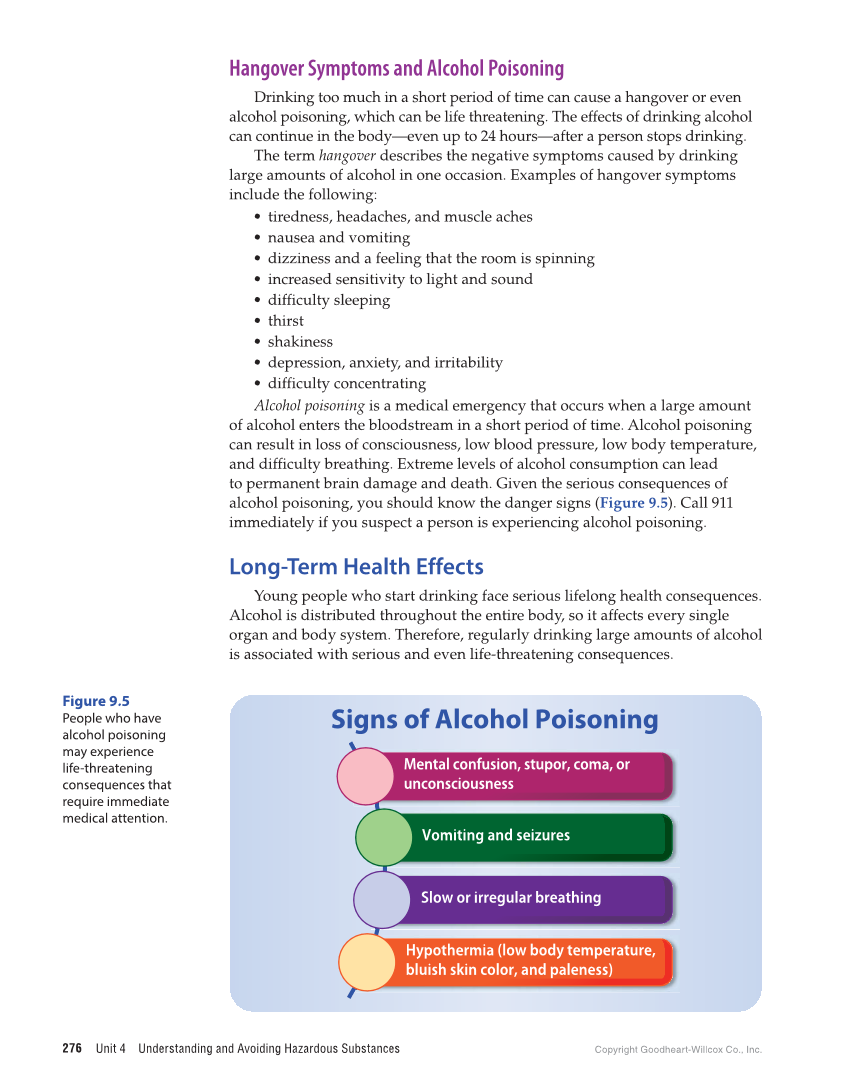 Hangover Symptoms and Alcohol Poisoning

Drinking too much in a short period of time can cause a hangover or even alcohol poisoning, which can be life threatening. The effects of drinking alcohol can continue in the body—even up to 24 hours—after a person stops drinking.

The term hangover describes the negative symptoms caused by drinking large amounts of alcohol in one occasion. Examples of hangover symptoms include the following:

• tiredness, headaches, and muscle aches
• nausea and vomiting
• dizziness and a feeling that the room is spinning
• increased sensitivity to light and sound
• difficulty sleeping
• thirst
• shakiness
• depression, anxiety, and irritability
• difficulty concentrating

Alcohol poisoning is a medical emergency that occurs when a large amount of alcohol enters the bloodstream in a short period of time. Alcohol poisoning can result in loss of consciousness, low blood pressure, low body temperature, and difficulty breathing. Extreme levels of alcohol consumption can lead to permanent brain damage and death. Given the serious consequences of alcohol poisoning, you should know the danger signs (Figure 9.5). Call 911 immediately if you suspect a person is experiencing alcohol poisoning.

Long-Term Health Effects

Young people who start drinking face serious lifelong health consequences. Alcohol is distributed throughout the entire body, so it affects every single organ and body system. Therefore, regularly drinking large amounts of alcohol is associated with serious and even life-threatening consequences.

Figure 9.5
People who have alcohol poisoning may experience life-threatening consequences that require immediate medical attention.

Signs of Alcohol Poisoning

Mental confusion, stupor, coma, or unconsciousness

Vomiting and seizures

Slow or irregular breathing

Hypothermia (low body temperature, bluish skin color, and paleness)

276 Unit 4 Understanding and Avoiding Hazardous Substances

Copyright Goodheart-Willcox Co., Inc.